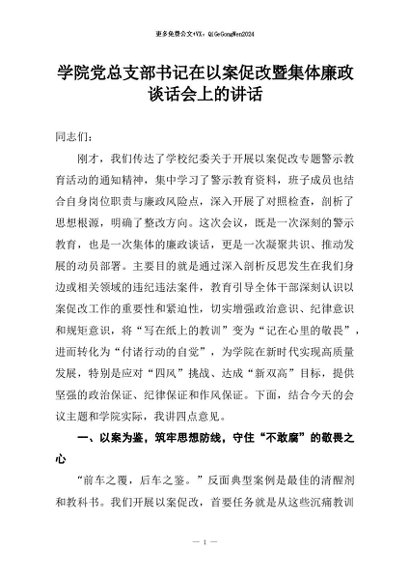 更多免费公文+VX：QiGeGongWen2024

学院党总支部书记在以案促改暨集体廉政谈话会上的讲话

同志们：

刚才，我们传达了学校纪委关于开展以案促改专题警示教育活动的通知精神，集中学习了警示教育资料，班子成员也结合自身岗位职责与廉政风险点，深入开展了对照检查，剖析了思想根源，明确了整改方向。这次会议，既是一次深刻的警示教育，也是一次集体的廉政谈话，更是一次凝聚共识、推动发展的动员部署。主要目的就是通过深入剖析反思发生在我们身边或相关领域的违纪违法案件，教育引导全体干部深刻认识以案促改工作的重要性和紧迫性，切实增强政治意识、纪律意识和规矩意识，将“写在纸上的教训”变为“记在心里的敬畏”，进而转化为“付诸行动的自觉”，为学院在新时代实现高质量发展，特别是应对“四风”挑战、达成“新双高”目标，提供坚强的政治保证、纪律保证和作风保证。下面，结合今天的会议主题和学院实际，我讲四点意见。

一、以案为鉴，筑牢思想防线，守住“不敢腐”的敬畏之心

“前车之覆，后车之鉴。”反面典型案例是最佳的清醒剂和教科书。我们开展以案促改，首要任务就是从这些沉痛教训

— 1 —